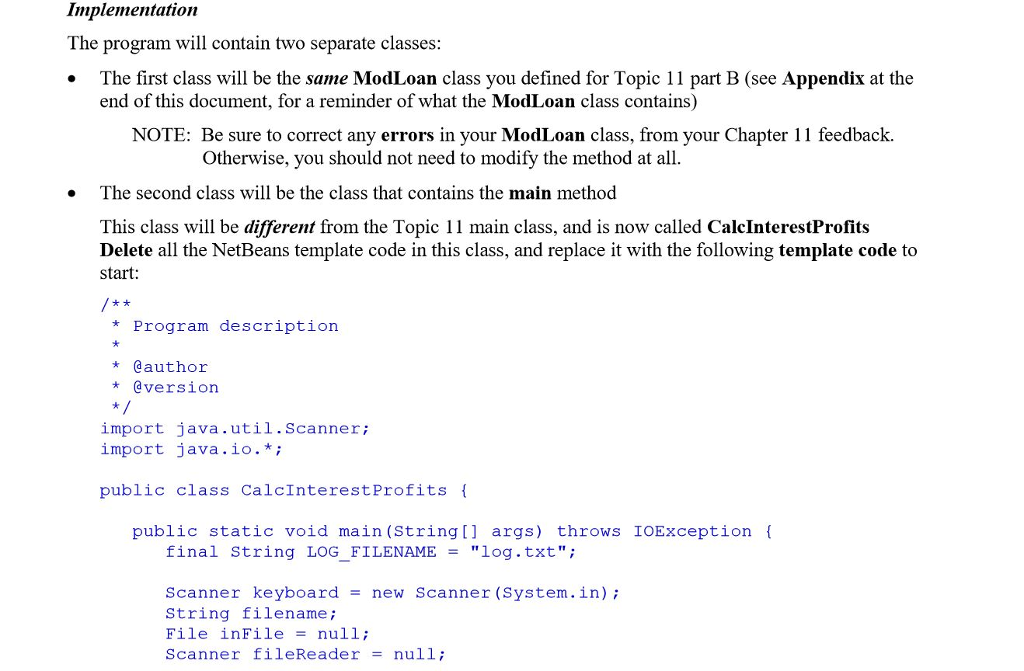 Implementation

The program will contain two separate classes:

• The first class will be the same ModLoan class you defined for Topic 11 part B (see Appendix at the end of this document, for a reminder of what the ModLoan class contains)

NOTE: Be sure to correct any errors in your ModLoan class, from your Chapter 11 feedback. Otherwise, you should not need to modify the method at all.

• The second class will be the class that contains the main method

This class will be different from the Topic 11 main class, and is now called CalcInterestProfits Delete all the NetBeans template code in this class, and replace it with the following template code to start:

/**
 * Program description
 *
 * @author
 * @version
 */
import java.util.Scanner;
import java.io.*;

public class CalcInterestProfits {

    public static void main(String[] args) throws IOException {
        final String LOG_FILENAME = "log.txt";

        Scanner keyboard = new Scanner(System.in);
        String filename;
        File inFile = null;
        Scanner fileReader = null;